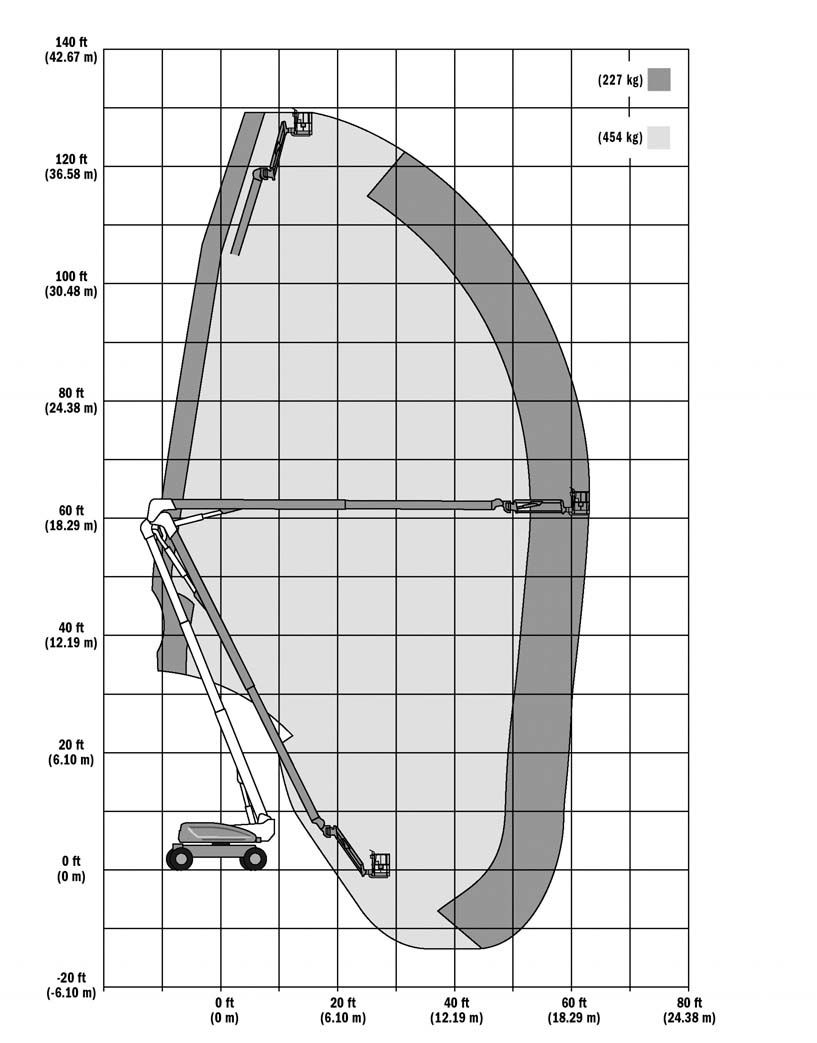 140 ft
(42.67 m)

120 ft
(36.58 m)

100 ft
(30.48 m)

80 ft
(24.38 m)

60 ft
(18.29 m)

40 ft
(12.19 m)

20 ft
(6.10 m)

0 ft
(0 m)

-20 ft
(-6.10 m)

(227 kg)

(454 kg)

0 ft
(0 m)

20 ft
(6.10 m)

40 ft
(12.19 m)

60 ft
(18.29 m)

80 ft
(24.38 m)